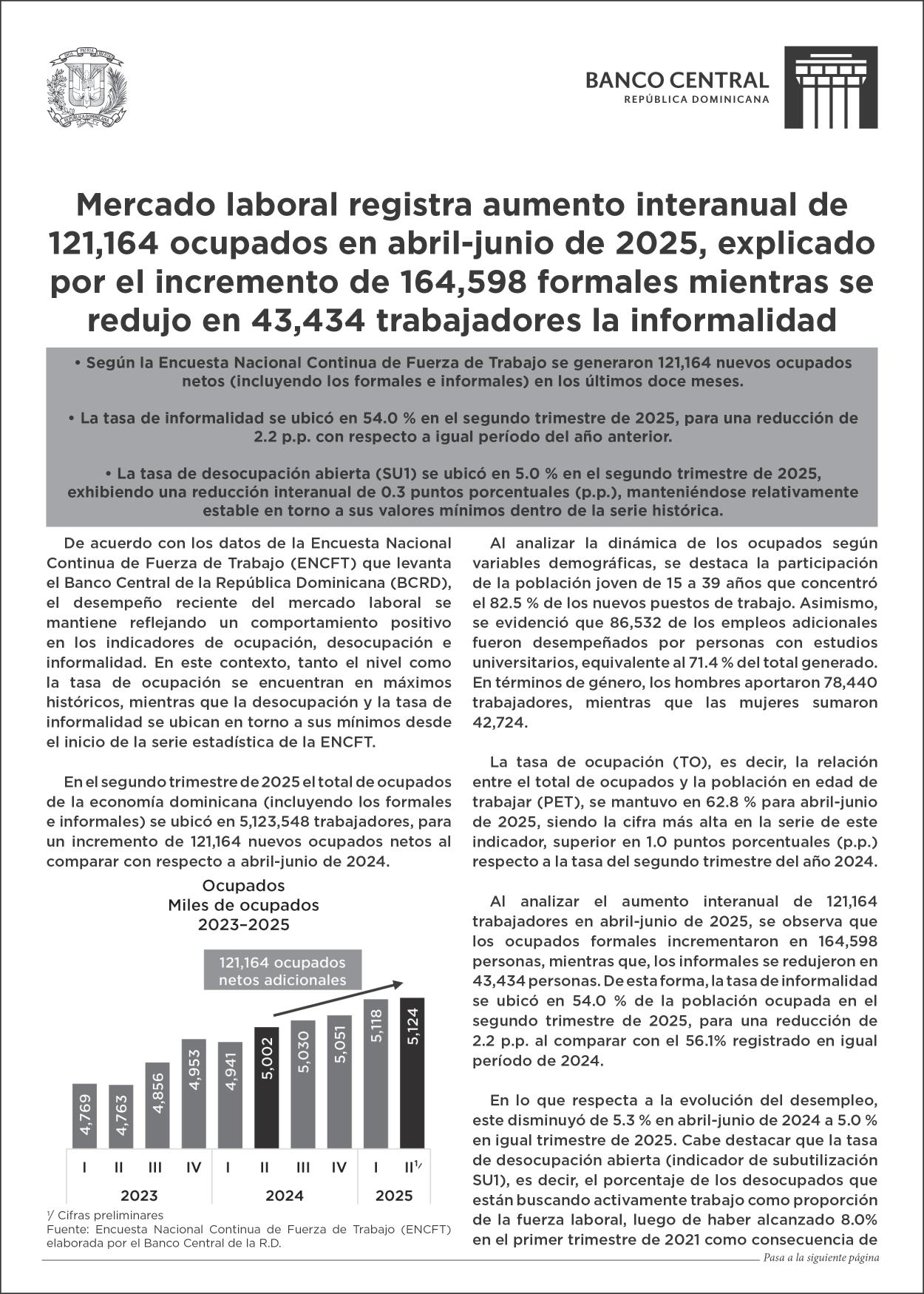 DIOS PATRIA LIBERTAD
REPÚBLICA DOMINICANA

BANCO CENTRAL
REPÚBLICA DOMINICANA

Mercado laboral registra aumento interanual de 121,164 ocupados en abril-junio de 2025, explicado por el incremento de 164,598 formales mientras se redujo en 43,434 trabajadores la informalidad

• Según la Encuesta Nacional Continua de Fuerza de Trabajo se generaron 121,164 nuevos ocupados netos (incluyendo los formales e informales) en los últimos doce meses.

• La tasa de informalidad se ubicó en 54.0 % en el segundo trimestre de 2025, para una reducción de 2.2 p.p. con respecto a igual período del año anterior.

• La tasa de desocupación abierta (SU1) se ubicó en 5.0 % en el segundo trimestre de 2025, exhibiendo una reducción interanual de 0.3 puntos porcentuales (p.p.), manteniéndose relativamente estable en torno a sus valores mínimos dentro de la serie histórica.

De acuerdo con los datos de la Encuesta Nacional Continua de Fuerza de Trabajo (ENCFT) que levanta el Banco Central de la República Dominicana (BCRD), el desempeño reciente del mercado laboral se mantiene reflejando un comportamiento positivo en los indicadores de ocupación, desocupación e informalidad. En este contexto, tanto el nivel como la tasa de ocupación se encuentran en máximos históricos, mientras que la desocupación y la tasa de informalidad se ubican en torno a sus mínimos desde el inicio de la serie estadística de la ENCFT.

En el segundo trimestre de 2025 el total de ocupados de la economía dominicana (incluyendo los formales e informales) se ubicó en 5,123,548 trabajadores, para un incremento de 121,164 nuevos ocupados netos al comparar con respecto a abril-junio de 2024.

Ocupados
Miles de ocupados
2023–2025

121,164 ocupados netos adicionales

4,769 4,763 4,856 4,953 4,941 5,002 5,030 5,051 5,118 5,124

I II III IV I II III IV I II$^{1/}$
2023 2024 2025

$^{1/}$ Cifras preliminares
Fuente: Encuesta Nacional Continua de Fuerza de Trabajo (ENCFT) elaborada por el Banco Central de la R.D.

Al analizar la dinámica de los ocupados según variables demográficas, se destaca la participación de la población joven de 15 a 39 años que concentró el 82.5 % de los nuevos puestos de trabajo. Asimismo, se evidenció que 86,532 de los empleos adicionales fueron desempeñados por personas con estudios universitarios, equivalente al 71.4 % del total generado. En términos de género, los hombres aportaron 78,440 trabajadores, mientras que las mujeres sumaron 42,724.

La tasa de ocupación (TO), es decir, la relación entre el total de ocupados y la población en edad de trabajar (PET), se mantuvo en 62.8 % para abril-junio de 2025, siendo la cifra más alta en la serie de este indicador, superior en 1.0 puntos porcentuales (p.p.) respecto a la tasa del segundo trimestre del año 2024.

Al analizar el aumento interanual de 121,164 trabajadores en abril-junio de 2025, se observa que los ocupados formales incrementaron en 164,598 personas, mientras que, los informales se redujeron en 43,434 personas. De esta forma, la tasa de informalidad se ubicó en 54.0 % de la población ocupada en el segundo trimestre de 2025, para una reducción de 2.2 p.p. al comparar con el 56.1% registrado en igual período de 2024.

En lo que respecta a la evolución del desempleo, este disminuyó de 5.3 % en abril-junio de 2024 a 5.0 % en igual trimestre de 2025. Cabe destacar que la tasa de desocupación abierta (indicador de subutilización SU1), es decir, el porcentaje de los desocupados que están buscando activamente trabajo como proporción de la fuerza laboral, luego de haber alcanzado 8.0% en el primer trimestre de 2021 como consecuencia de

Pasa a la siguiente página